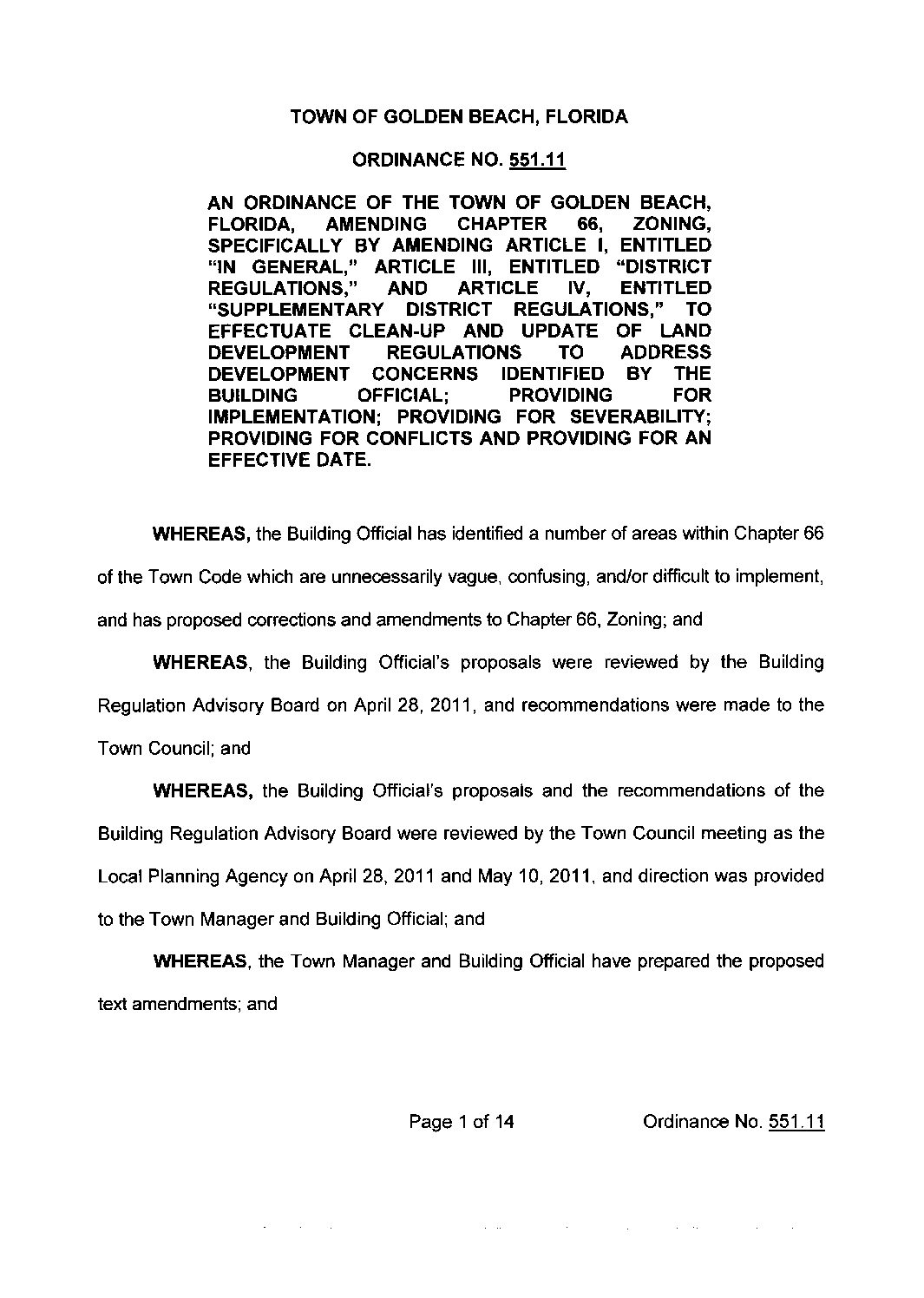 TOWN OF GOLDEN BEACH, FLORIDA

ORDINANCE NO. 551.11

AN ORDINANCE OF THE TOWN OF GOLDEN BEACH, FLORIDA, AMENDING CHAPTER 66, ZONING, SPECIFICALLY BY AMENDING ARTICLE I, ENTITLED "IN GENERAL," ARTICLE III, ENTITLED "DISTRICT REGULATIONS," AND ARTICLE IV, ENTITLED "SUPPLEMENTARY DISTRICT REGULATIONS," TO EFFECTUATE CLEAN-UP AND UPDATE OF LAND DEVELOPMENT REGULATIONS TO ADDRESS DEVELOPMENT CONCERNS IDENTIFIED BY THE BUILDING OFFICIAL; PROVIDING FOR IMPLEMENTATION; PROVIDING FOR SEVERABILITY; PROVIDING FOR CONFLICTS AND PROVIDING FOR AN EFFECTIVE DATE.

WHEREAS, the Building Official has identified a number of areas within Chapter 66 of the Town Code which are unnecessarily vague, confusing, and/or difficult to implement, and has proposed corrections and amendments to Chapter 66, Zoning; and

WHEREAS, the Building Official's proposals were reviewed by the Building Regulation Advisory Board on April 28, 2011, and recommendations were made to the Town Council; and

WHEREAS, the Building Official's proposals and the recommendations of the Building Regulation Advisory Board were reviewed by the Town Council meeting as the Local Planning Agency on April 28, 2011 and May 10, 2011, and direction was provided to the Town Manager and Building Official; and

WHEREAS, the Town Manager and Building Official have prepared the proposed text amendments; and

Page 1 of 14 Ordinance No. 551.11